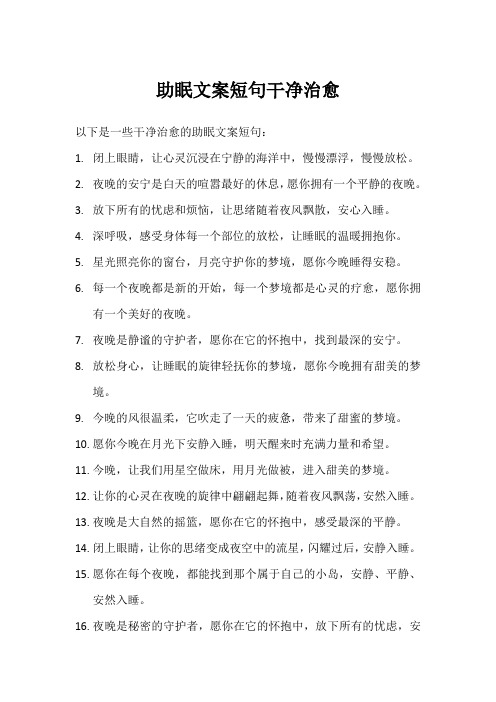 助眠文案短句干净治愈

以下是一些干净治愈的助眠文案短句：

1. 闭上眼睛，让心灵沉浸在宁静的海洋中，慢慢漂浮，慢慢放松。
2. 夜晚的安宁是白天的喧嚣最好的休息，愿你拥有一个平静的夜晚。
3. 放下所有的忧虑和烦恼，让思绪随着夜风飘散，安心入睡。
4. 深呼吸，感受身体每一个部位的放松，让睡眠的温暖拥抱你。
5. 星光照亮你的窗台，月亮守护你的梦境，愿你今晚睡得安稳。
6. 每一个夜晚都是新的开始，每一个梦境都是心灵的疗愈，愿你拥有一个美好的夜晚。
7. 夜晚是静谧的守护者，愿你在它的怀抱中，找到最深的安宁。
8. 放松身心，让睡眠的旋律轻抚你的梦境，愿你今晚拥有甜美的梦境。
9. 今晚的风很温柔，它吹走了一天的疲惫，带来了甜蜜的梦境。
10. 愿你今晚在月光下安静入睡，明天醒来时充满力量和希望。
11. 今晚，让我们用星空做床，用月光做被，进入甜美的梦境。
12. 让你的心灵在夜晚的旋律中翩翩起舞，随着夜风飘荡，安然入睡。
13. 夜晚是大自然的摇篮，愿你在它的怀抱中，感受最深的平静。
14. 闭上眼睛，让你的思绪变成夜空中的流星，闪耀过后，安静入睡。
15. 愿你在每个夜晚，都能找到那个属于自己的小岛，安静、平静、安然入睡。
16. 夜晚是秘密的守护者，愿你在它的怀抱中，放下所有的忧虑，安